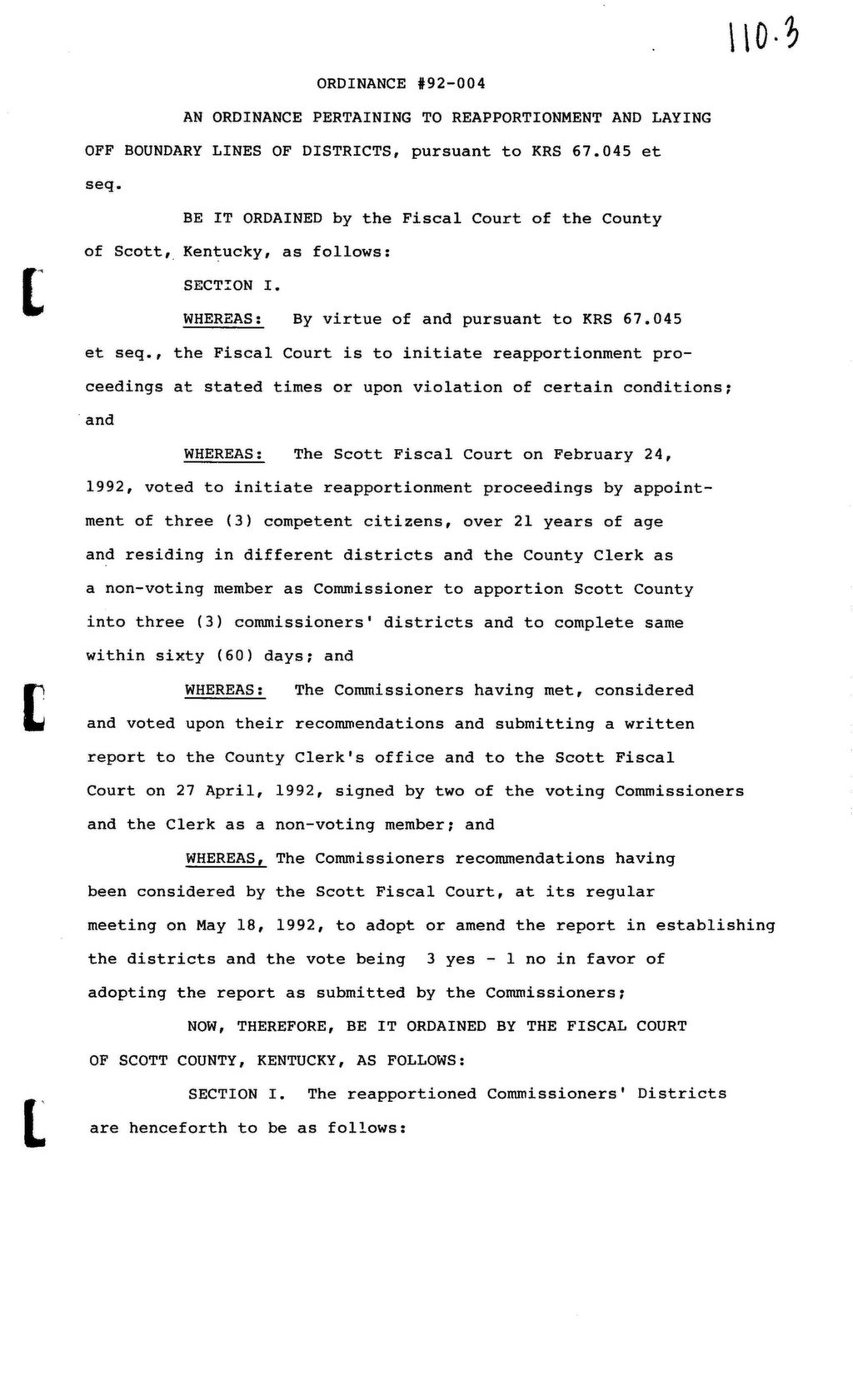 110.3

ORDINANCE #92-004

AN ORDINANCE PERTAINING TO REAPPORTIONMENT AND LAYING OFF BOUNDARY LINES OF DISTRICTS, pursuant to KRS 67.045 et seq.

BE IT ORDAINED by the Fiscal Court of the County of Scott, Kentucky, as follows:

SECTION I.

WHEREAS: By virtue of and pursuant to KRS 67.045 et seq., the Fiscal Court is to initiate reapportionment proceedings at stated times or upon violation of certain conditions; and

WHEREAS: The Scott Fiscal Court on February 24, 1992, voted to initiate reapportionment proceedings by appointment of three (3) competent citizens, over 21 years of age and residing in different districts and the County Clerk as a non-voting member as Commissioner to apportion Scott County into three (3) commissioners' districts and to complete same within sixty (60) days; and

WHEREAS: The Commissioners having met, considered and voted upon their recommendations and submitting a written report to the County Clerk's office and to the Scott Fiscal Court on 27 April, 1992, signed by two of the voting Commissioners and the Clerk as a non-voting member; and

WHEREAS, The Commissioners recommendations having been considered by the Scott Fiscal Court, at its regular meeting on May 18, 1992, to adopt or amend the report in establishing the districts and the vote being 3 yes - 1 no in favor of adopting the report as submitted by the Commissioners;

NOW, THEREFORE, BE IT ORDAINED BY THE FISCAL COURT OF SCOTT COUNTY, KENTUCKY, AS FOLLOWS:

SECTION I. The reapportioned Commissioners' Districts are henceforth to be as follows: